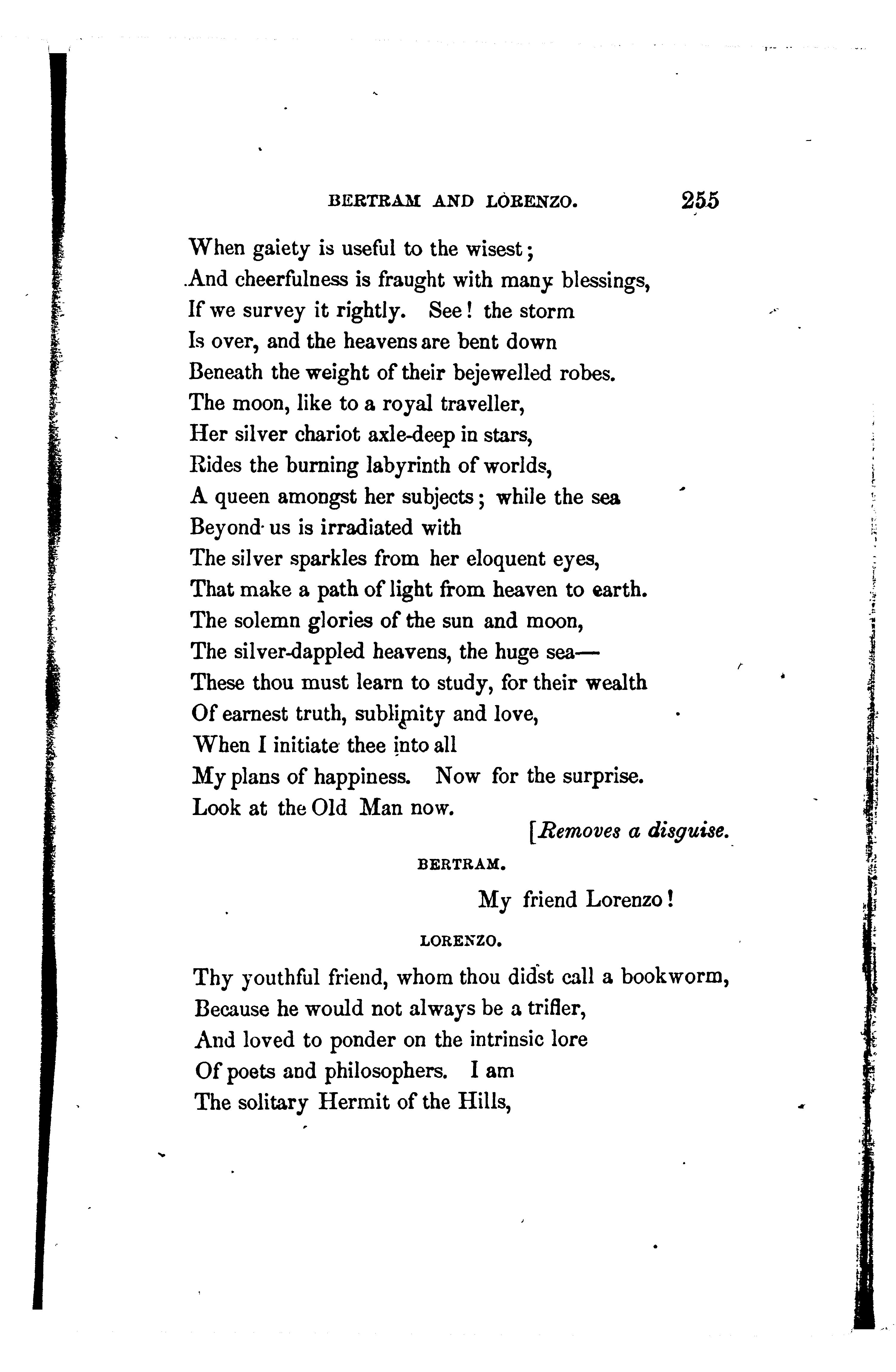 BERTRAM AND LORENZO. 255

When gaiety is useful to the wisest;
And cheerfulness is fraught with many blessings,
If we survey it rightly. See! the storm
Is over, and the heavens are bent down
Beneath the weight of their bejewelled robes.
The moon, like to a royal traveller,
Her silver chariot axle-deep in stars,
Rides the burning labyrinth of worlds,
A queen amongst her subjects; while the sea
Beyond us is irradiated with
The silver sparkles from her eloquent eyes,
That make a path of light from heaven to earth.
The solemn glories of the sun and moon,
The silver-dappled heavens, the huge sea—
These thou must learn to study, for their wealth
Of earnest truth, sublimity and love,
When I initiate thee into all
My plans of happiness. Now for the surprise.
Look at the Old Man now.

[Removes a disguise.

BERTRAM.

My friend Lorenzo!

LORENZO.

Thy youthful friend, whom thou didst call a bookworm,
Because he would not always be a trifler,
And loved to ponder on the intrinsic lore
Of poets and philosophers. I am
The solitary Hermit of the Hills,